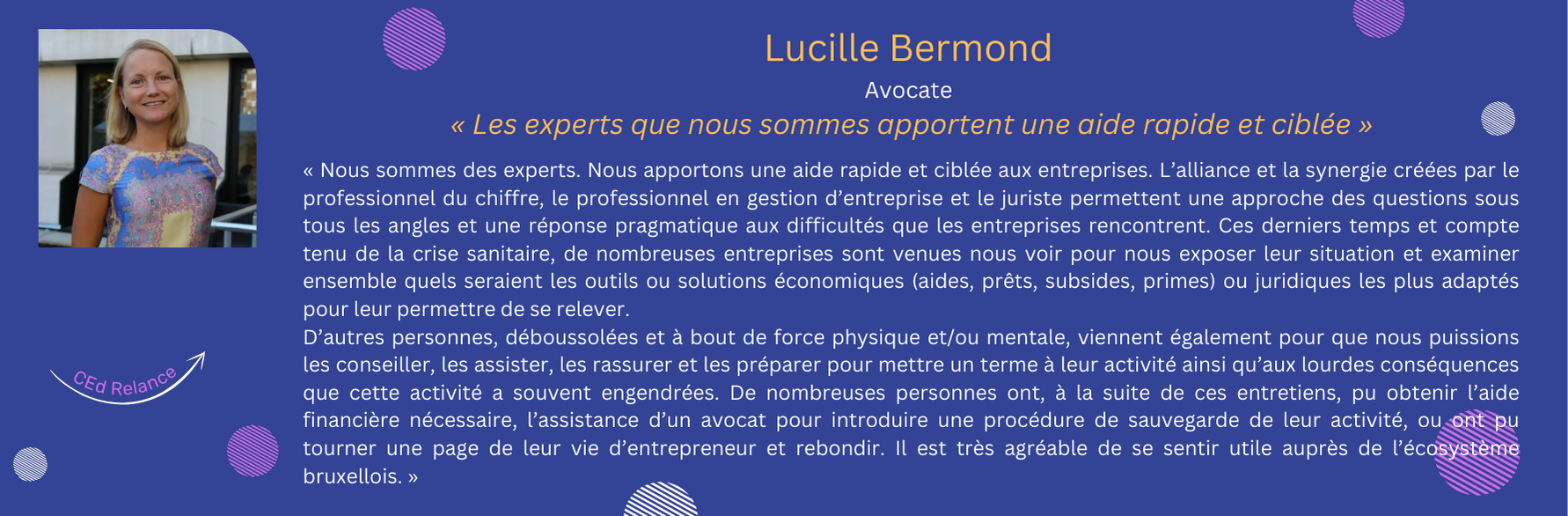 Lucille Bermond

Avocate

« Les experts que nous sommes apportent une aide rapide et ciblée »

« Nous sommes des experts. Nous apportons une aide rapide et ciblée aux entreprises. L'alliance et la synergie créées par le professionnel du chiffre, le professionnel en gestion d'entreprise et le juriste permettent une approche des questions sous tous les angles et une réponse pragmatique aux difficultés que les entreprises rencontrent. Ces derniers temps et compte tenu de la crise sanitaire, de nombreuses entreprises sont venues nous voir pour nous exposer leur situation et examiner ensemble quels seraient les outils ou solutions économiques (aides, prêts, subsides, primes) ou juridiques les plus adaptés pour leur permettre de se relever.
D'autres personnes, déboussolées et à bout de force physique et/ou mentale, viennent également pour que nous puissions les conseiller, les assister, les rassurer et les préparer pour mettre un terme à leur activité ainsi qu'aux lourdes conséquences que cette activité a souvent engendrées. De nombreuses personnes ont, à la suite de ces entretiens, pu obtenir l'aide financière nécessaire, l'assistance d'un avocat pour introduire une procédure de sauvegarde de leur activité, ou ont pu tourner une page de leur vie d'entrepreneur et rebondir. Il est très agréable de se sentir utile auprès de l'écosystème bruxellois. »

CEd Relance